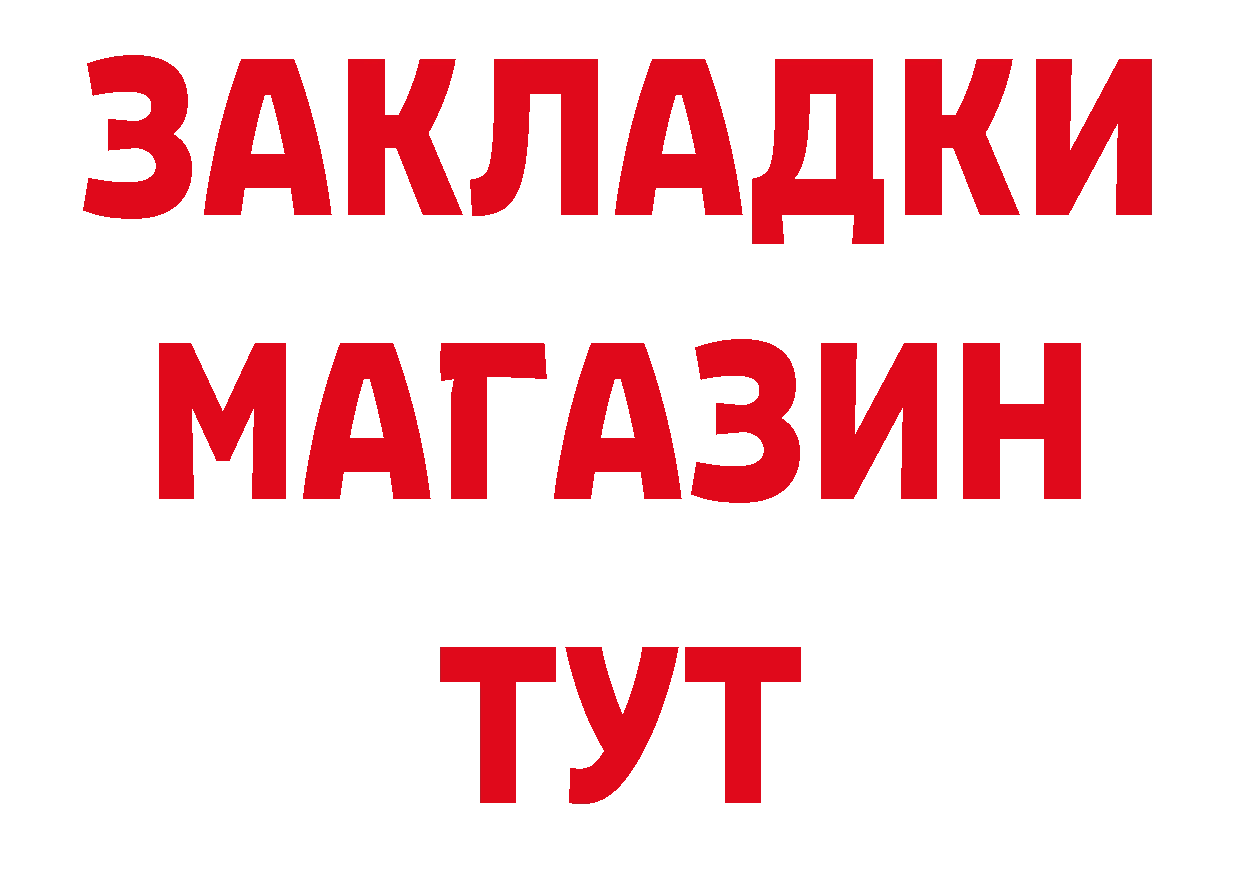 ЗАКЛАДКИ
МАГАЗИН
ТУТ